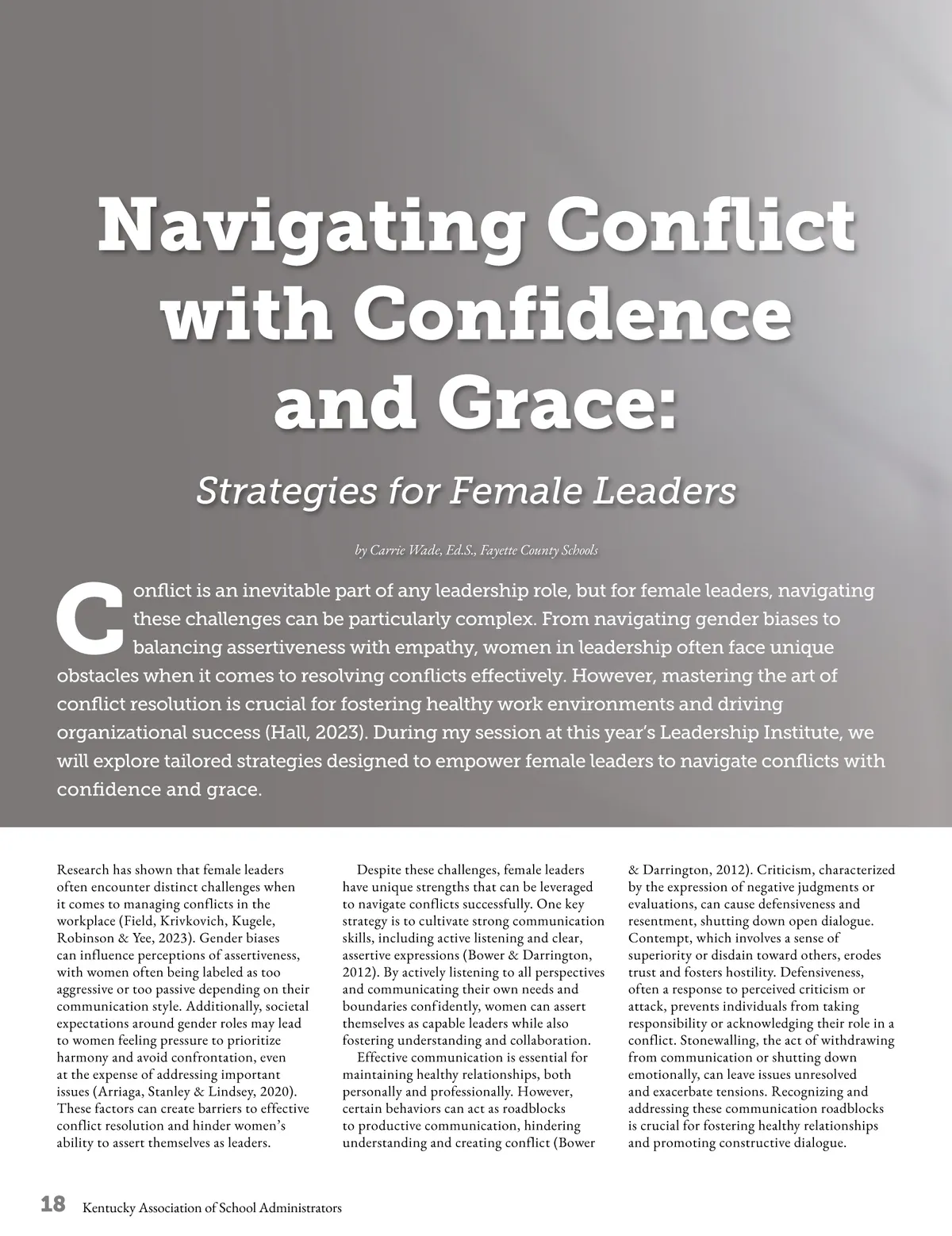 Navigating Conflict with Confidence and Grace:

Strategies for Female Leaders

by Carrie Wade, Ed.S., Fayette County Schools

Conflict is an inevitable part of any leadership role, but for female leaders, navigating these challenges can be particularly complex. From navigating gender biases to balancing assertiveness with empathy, women in leadership often face unique obstacles when it comes to resolving conflicts effectively. However, mastering the art of conflict resolution is crucial for fostering healthy work environments and driving organizational success (Hall, 2023). During my session at this year's Leadership Institute, we will explore tailored strategies designed to empower female leaders to navigate conflicts with confidence and grace.

Research has shown that female leaders often encounter distinct challenges when it comes to managing conflicts in the workplace (Field, Krivkovich, Kugele, Robinson & Yee, 2023). Gender biases can influence perceptions of assertiveness, with women often being labeled as too aggressive or too passive depending on their communication style. Additionally, societal expectations around gender roles may lead to women feeling pressure to prioritize harmony and avoid confrontation, even at the expense of addressing important issues (Arriaga, Stanley & Lindsey, 2020). These factors can create barriers to effective conflict resolution and hinder women's ability to assert themselves as leaders.

Despite these challenges, female leaders have unique strengths that can be leveraged to navigate conflicts successfully. One key strategy is to cultivate strong communication skills, including active listening and clear, assertive expressions (Bower & Darrington, 2012). By actively listening to all perspectives and communicating their own needs and boundaries confidently, women can assert themselves as capable leaders while also fostering understanding and collaboration.

Effective communication is essential for maintaining healthy relationships, both personally and professionally. However, certain behaviors can act as roadblocks to productive communication, hindering understanding and creating conflict (Bower & Darrington, 2012). Criticism, characterized by the expression of negative judgments or evaluations, can cause defensiveness and resentment, shutting down open dialogue. Contempt, which involves a sense of superiority or disdain toward others, erodes trust and fosters hostility. Defensiveness, often a response to perceived criticism or attack, prevents individuals from taking responsibility or acknowledging their role in a conflict. Stonewalling, the act of withdrawing from communication or shutting down emotionally, can leave issues unresolved and exacerbate tensions. Recognizing and addressing these communication roadblocks is crucial for fostering healthy relationships and promoting constructive dialogue.

18 Kentucky Association of School Administrators